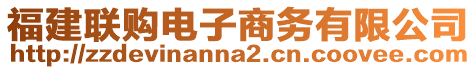 福建联购电子商务有限公司
http://zzdevinanna2.cn.coovee.com